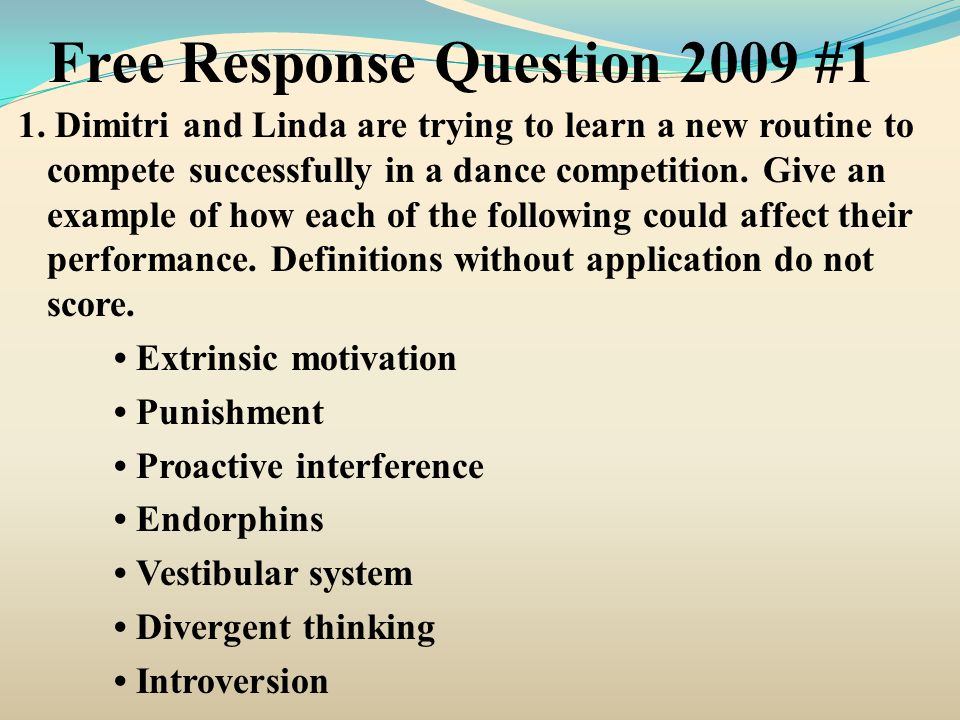 Free Response Question 2009 #1

1. Dimitri and Linda are trying to learn a new routine to compete successfully in a dance competition. Give an example of how each of the following could affect their performance. Definitions without application do not score.

• Extrinsic motivation
• Punishment
• Proactive interference
• Endorphins
• Vestibular system
• Divergent thinking
• Introversion